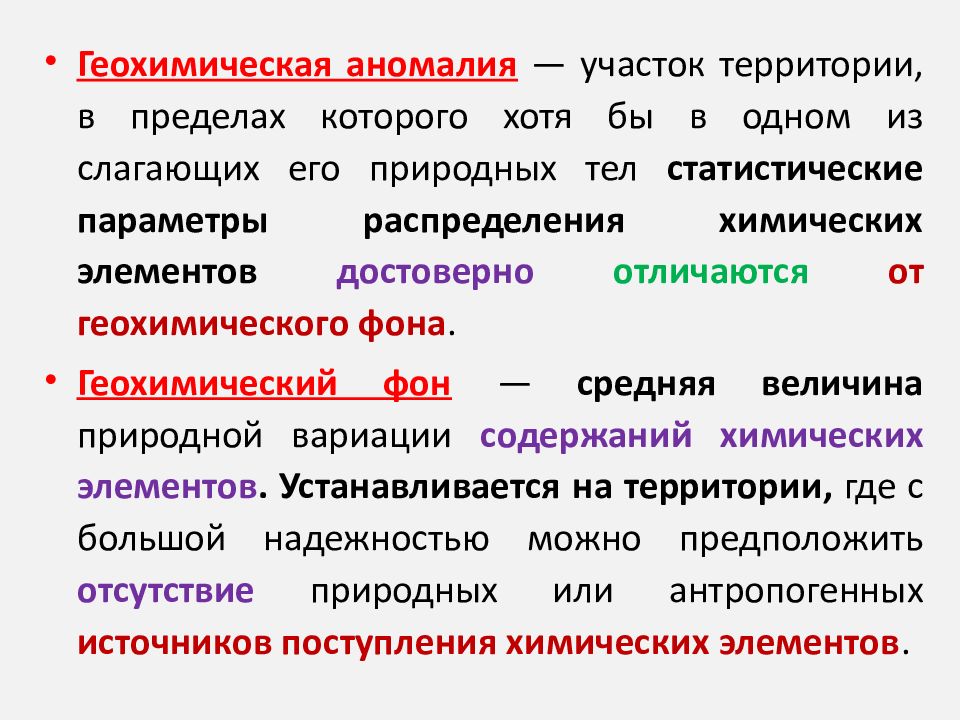 • Геохимическая аномалия — участок территории, в пределах которого хотя бы в одном из слагающих его природных тел статистические параметры распределения химических элементов достоверно отличаются от геохимического фона.

• Геохимический фон — средняя величина природной вариации содержаний химических элементов. Устанавливается на территории, где с большой надежностью можно предположить отсутствие природных или антропогенных источников поступления химических элементов.